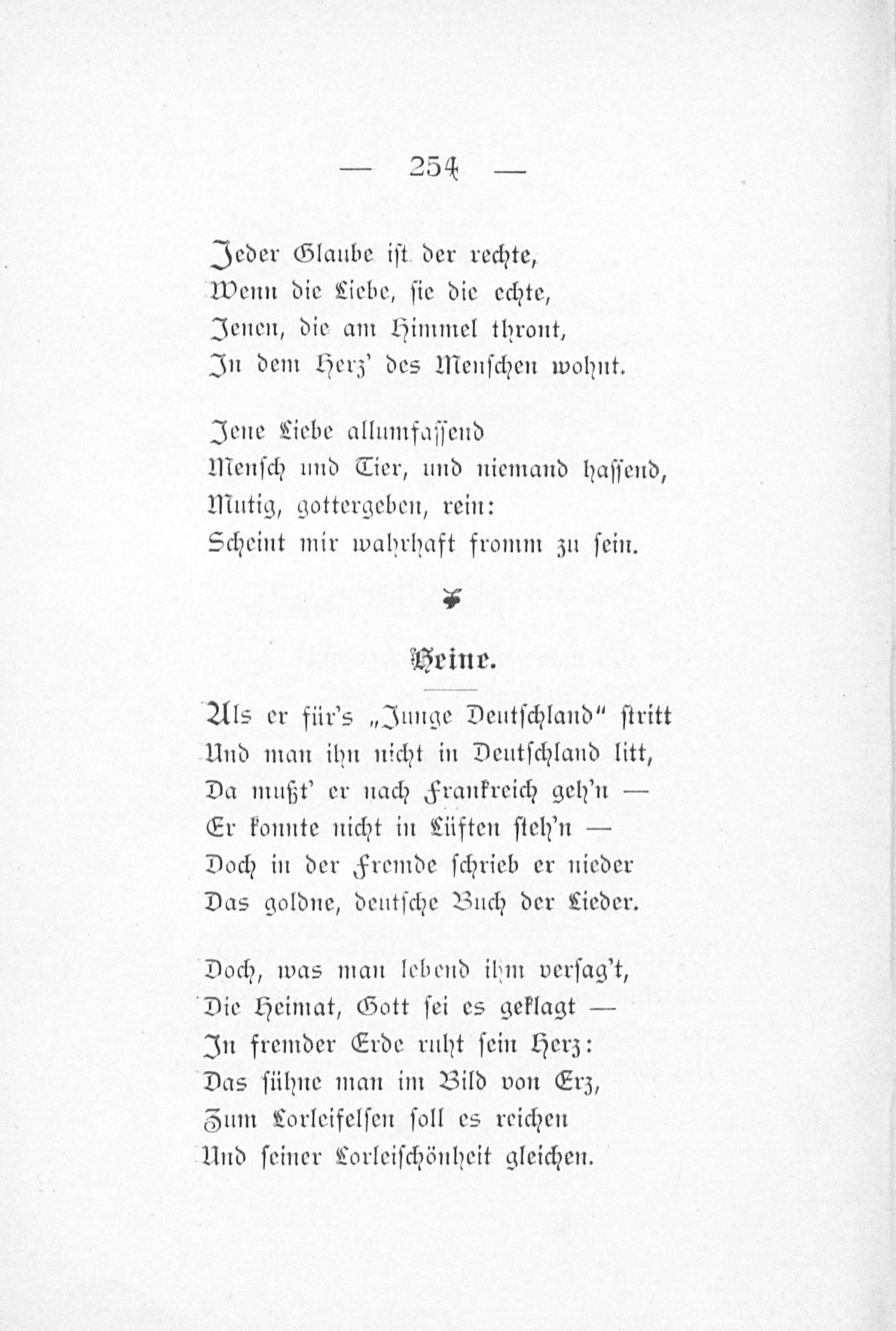 — 254 —

Jeder Glaube ist der rechte,
Wenn die Liebe, sie die echte,
Jenen, die am Himmel thront,
In dem Herz' des Menschen wohnt.

Jene Liebe allumfassend
Mensch und Tier, und niemand hassend,
Mutig, gottergeben, rein:
Scheint mir wahrhaft fromm zu sein.

Heine.

Als er für's „Junge Deutschland" stritt
Und man ihn nicht in Deutschland litt,
Da mußt' er nach Frankreich geh'n —
Er konnte nicht in Lüften steh'n —
Doch in der Fremde schrieb er nieder
Das goldne, deutsche Buch der Lieder.

Doch, was man lebend ihm versag't,
Die Heimat, Gott sei es geklagt —
In fremder Erde ruht sein Herz:
Das sühne man im Bild von Erz,
Zum Lorleifelsen soll es reichen
Und seiner Lorleischönheit gleichen.